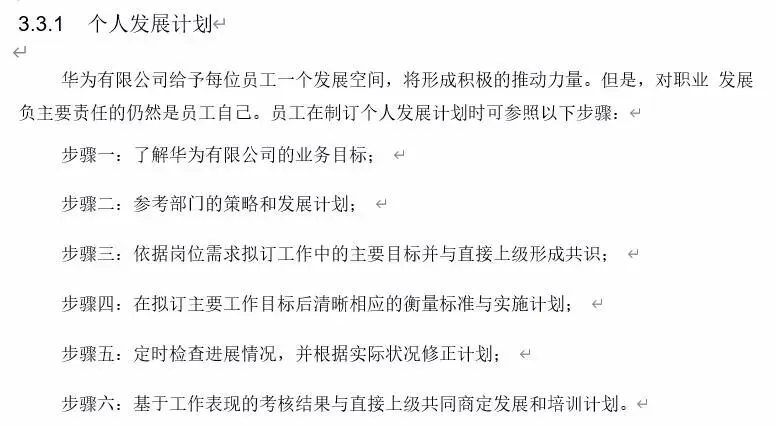 3.3.1　个人发展计划

华为有限公司给予每位员工一个发展空间，将形成积极的推动力量。但是，对职业 发展负主要责任的仍然是员工自己。员工在制订个人发展计划时可参照以下步骤：

步骤一：了解华为有限公司的业务目标；

步骤二：参考部门的策略和发展计划；

步骤三：依据岗位需求拟订工作中的主要目标并与直接上级形成共识；

步骤四：在拟订主要工作目标后清晰相应的衡量标准与实施计划；

步骤五：定时检查进展情况，并根据实际状况修正计划；

步骤六：基于工作表现的考核结果与直接上级共同商定发展和培训计划。